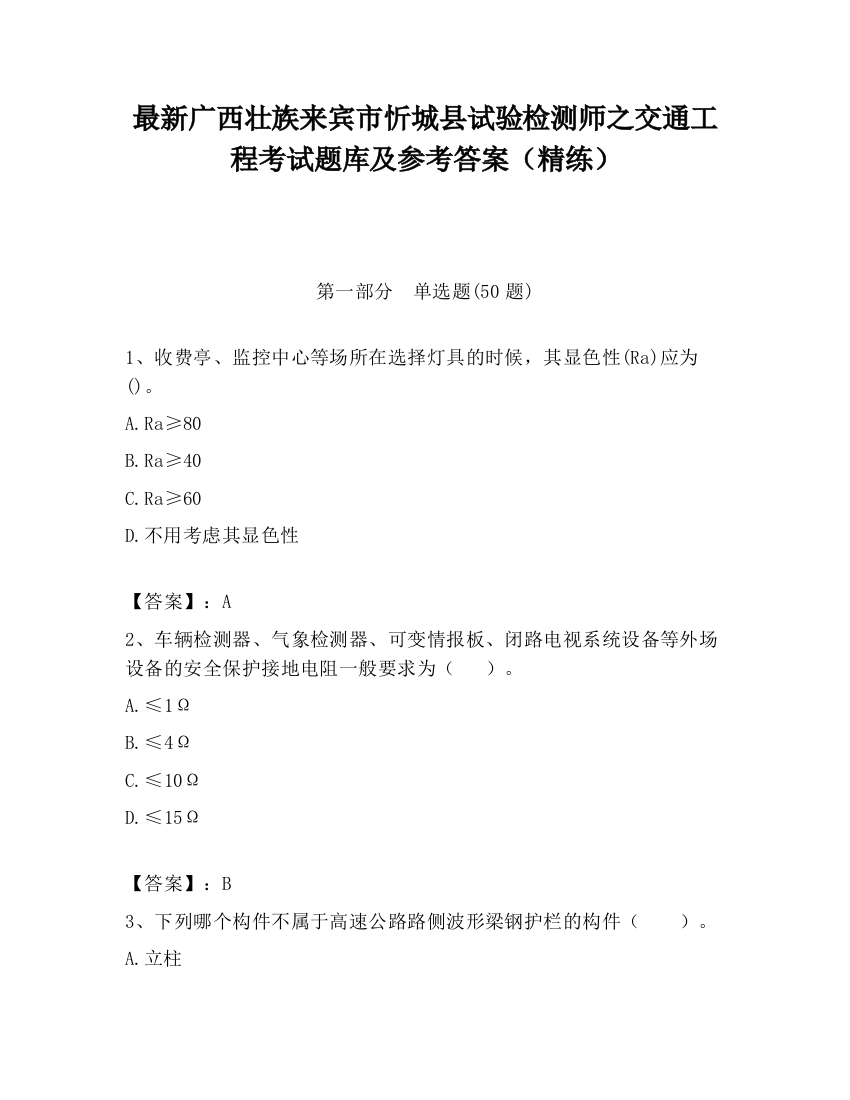 最新广西壮族来宾市忻城县试验检测师之交通工程考试题库及参考答案（精练）

第一部分　单选题(50 题)

1、收费亭、监控中心等场所在选择灯具的时候，其显色性(Ra)应为()。

A. Ra≥80

B. Ra≥40

C. Ra≥60

D. 不用考虑其显色性

【答案】：A

2、车辆检测器、气象检测器、可变情报板、闭路电视系统设备等外场设备的安全保护接地电阻一般要求为（　　）。

A. ≤1Ω

B. ≤4Ω

C. ≤10Ω

D. ≤15Ω

【答案】：B

3、下列哪个构件不属于高速公路路侧波形梁钢护栏的构件（　　）。

A. 立柱